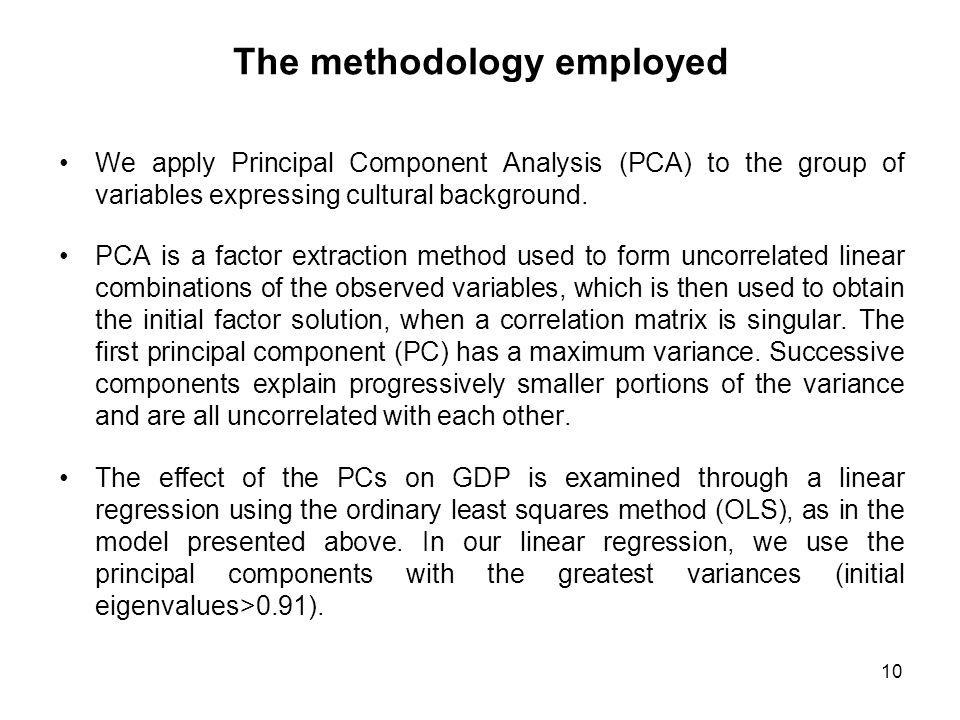 The methodology employed

• We apply Principal Component Analysis (PCA) to the group of variables expressing cultural background.

• PCA is a factor extraction method used to form uncorrelated linear combinations of the observed variables, which is then used to obtain the initial factor solution, when a correlation matrix is singular. The first principal component (PC) has a maximum variance. Successive components explain progressively smaller portions of the variance and are all uncorrelated with each other.

• The effect of the PCs on GDP is examined through a linear regression using the ordinary least squares method (OLS), as in the model presented above. In our linear regression, we use the principal components with the greatest variances (initial eigenvalues>0.91).

10